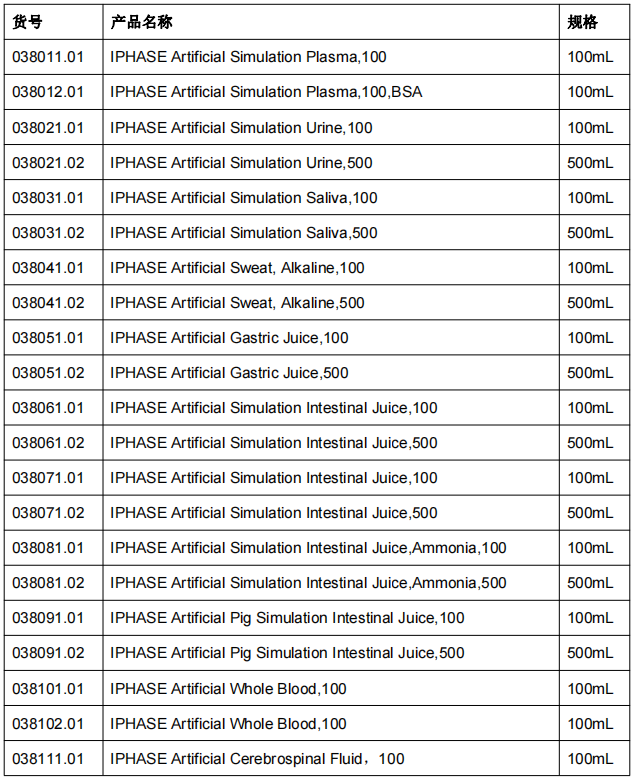 | 货号 | 产品名称 | 规格 |
|---|---|---|
| 038011.01 | IPHASE Artificial Simulation Plasma,100 | 100mL |
| 038012.01 | IPHASE Artificial Simulation Plasma,100,BSA | 100mL |
| 038021.01 | IPHASE Artificial Simulation Urine,100 | 100mL |
| 038021.02 | IPHASE Artificial Simulation Urine,500 | 500mL |
| 038031.01 | IPHASE Artificial Simulation Saliva,100 | 100mL |
| 038031.02 | IPHASE Artificial Simulation Saliva,500 | 500mL |
| 038041.01 | IPHASE Artificial Sweat, Alkaline,100 | 100mL |
| 038041.02 | IPHASE Artificial Sweat, Alkaline,500 | 500mL |
| 038051.01 | IPHASE Artificial Gastric Juice,100 | 100mL |
| 038051.02 | IPHASE Artificial Gastric Juice,500 | 500mL |
| 038061.01 | IPHASE Artificial Simulation Intestinal Juice,100 | 100mL |
| 038061.02 | IPHASE Artificial Simulation Intestinal Juice,500 | 500mL |
| 038071.01 | IPHASE Artificial Simulation Intestinal Juice,100 | 100mL |
| 038071.02 | IPHASE Artificial Simulation Intestinal Juice,500 | 500mL |
| 038081.01 | IPHASE Artificial Simulation Intestinal Juice,Ammonia,100 | 100mL |
| 038081.02 | IPHASE Artificial Simulation Intestinal Juice,Ammonia,500 | 500mL |
| 038091.01 | IPHASE Artificial Pig Simulation Intestinal Juice,100 | 100mL |
| 038091.02 | IPHASE Artificial Pig Simulation Intestinal Juice,500 | 500mL |
| 038101.01 | IPHASE Artificial Whole Blood,100 | 100mL |
| 038102.01 | IPHASE Artificial Whole Blood,100 | 100mL |
| 038111.01 | IPHASE Artificial Cerebrospinal Fluid，100 | 100mL |